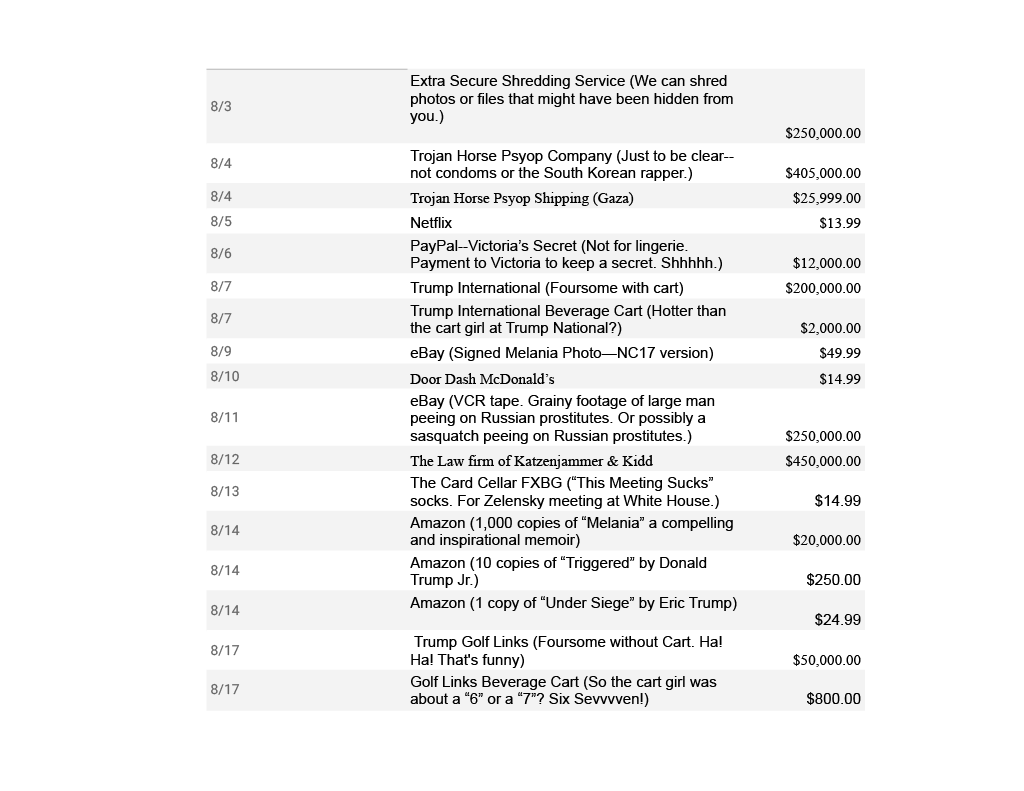 | | | |
|---|---|---|
| 8/3 | Extra Secure Shredding Service (We can shred photos or files that might have been hidden from you.) | $250,000.00 |
| 8/4 | Trojan Horse Psyop Company (Just to be clear--not condoms or the South Korean rapper.) | $405,000.00 |
| 8/4 | Trojan Horse Psyop Shipping (Gaza) | $25,999.00 |
| 8/5 | Netflix | $13.99 |
| 8/6 | PayPal--Victoria's Secret (Not for lingerie. Payment to Victoria to keep a secret. Shhhhh.) | $12,000.00 |
| 8/7 | Trump International (Foursome with cart) | $200,000.00 |
| 8/7 | Trump International Beverage Cart (Hotter than the cart girl at Trump National?) | $2,000.00 |
| 8/9 | eBay (Signed Melania Photo—NC17 version) | $49.99 |
| 8/10 | Door Dash McDonald's | $14.99 |
| 8/11 | eBay (VCR tape. Grainy footage of large man peeing on Russian prostitutes. Or possibly a sasquatch peeing on Russian prostitutes.) | $250,000.00 |
| 8/12 | The Law firm of Katzenjammer & Kidd | $450,000.00 |
| 8/13 | The Card Cellar FXBG ("This Meeting Sucks" socks. For Zelensky meeting at White House.) | $14.99 |
| 8/14 | Amazon (1,000 copies of "Melania" a compelling and inspirational memoir) | $20,000.00 |
| 8/14 | Amazon (10 copies of "Triggered" by Donald Trump Jr.) | $250.00 |
| 8/14 | Amazon (1 copy of "Under Siege" by Eric Trump) | $24.99 |
| 8/17 | Trump Golf Links (Foursome without Cart. Ha! Ha! That's funny) | $50,000.00 |
| 8/17 | Golf Links Beverage Cart (So the cart girl was about a "6" or a "7"? Six Sevvvven!) | $800.00 |